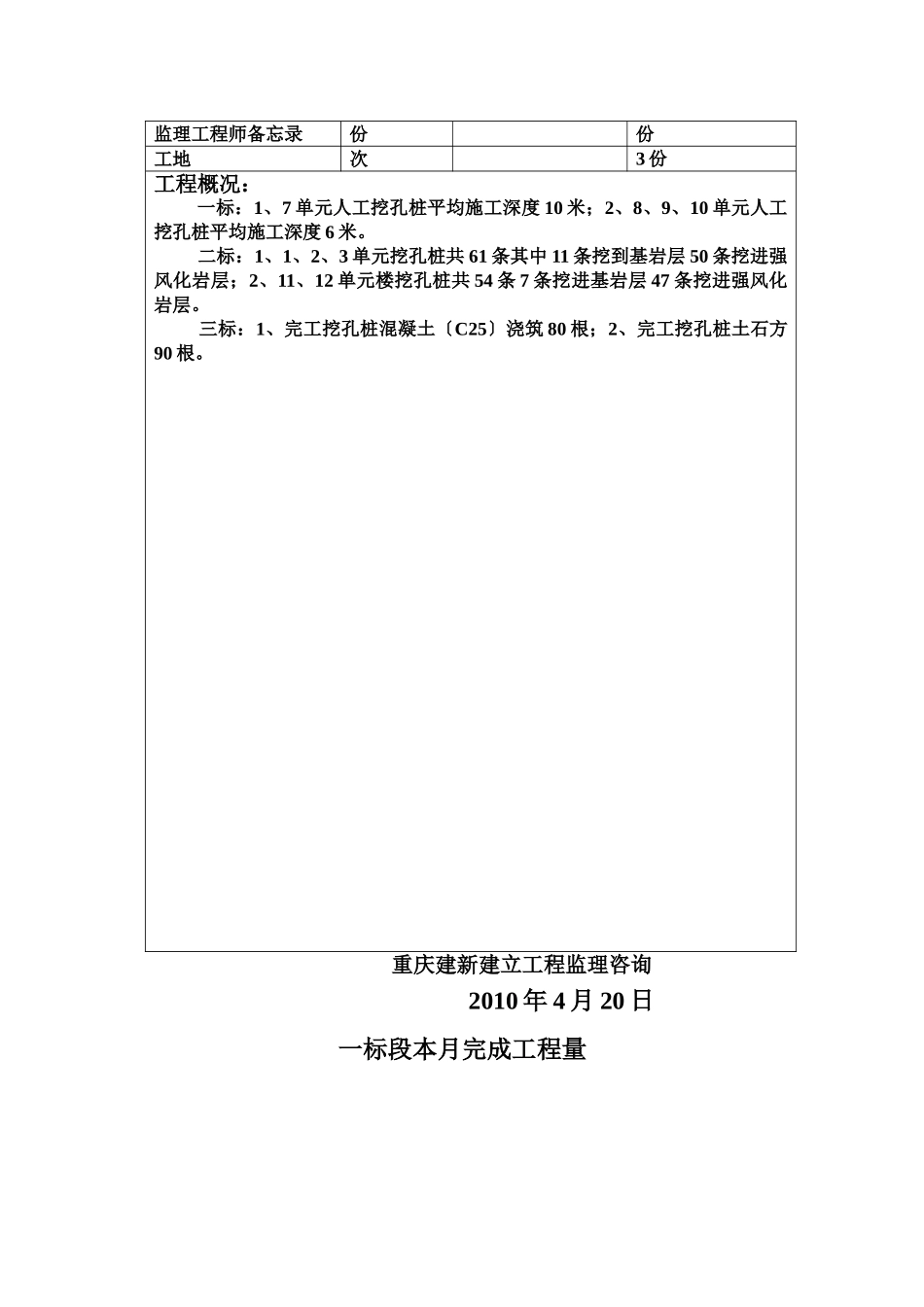 | 监理工程师备忘录 | 份 |  | 份 |
|---|---|---|---|
| 工地 | 次 |  | 3 份 |

工程概况：

一标：1、7 单元人工挖孔桩平均施工深度 10 米；2、8、9、10 单元人工挖孔桩平均施工深度 6 米。

二标：1、1、2、3 单元挖孔桩共 61 条其中 11 条挖到基岩层 50 条挖进强风化岩层；2、11、12 单元楼挖孔桩共 54 条 7 条挖进基岩层 47 条挖进强风化岩层。

三标：1、完工挖孔桩混凝土〔C25〕浇筑 80 根；2、完工挖孔桩土石方 90 根。

重庆建新建立工程监理咨询

2010 年 4 月 20 日

一标段本月完成工程量